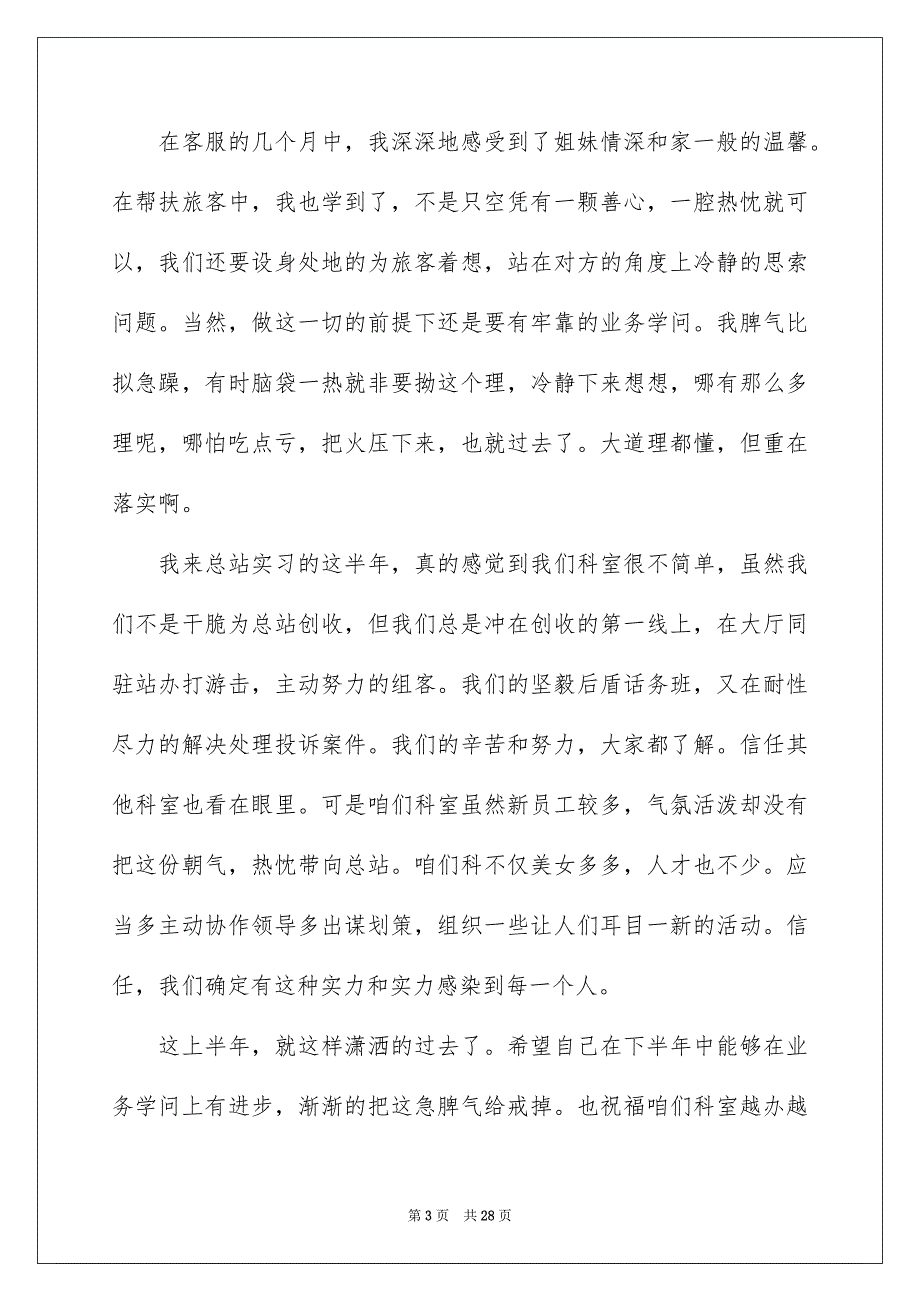 在客服的几个月中，我深深地感受到了姐妹情深和家一般的温馨。在帮扶旅客中，我也学到了，不是只空凭有一颗善心，一腔热忱就可以，我们还要设身处地的为旅客着想，站在对方的角度上冷静的思索问题。当然，做这一切的前提下还是要有牢靠的业务学问。我脾气比拟急躁，有时脑袋一热就非要拗这个理，冷静下来想想，哪有那么多理呢，哪怕吃点亏，把火压下来，也就过去了。大道理都懂，但重在落实啊。

我来总站实习的这半年，真的感觉到我们科室很不简单，虽然我们不是干脆为总站创收，但我们总是冲在创收的第一线上，在大厅同驻站办打游击，主动努力的组客。我们的坚毅后盾话务班，又在耐性尽力的解决处理投诉案件。我们的辛苦和努力，大家都了解。信任其他科室也看在眼里。可是咱们科室虽然新员工较多，气氛活泼却没有把这份朝气，热忱带向总站。咱们科不仅美女多多，人才也不少。应当多主动协作领导多出谋划策，组织一些让人们耳目一新的活动。信任，我们确定有这种实力和实力感染到每一个人。

这上半年，就这样潇洒的过去了。希望自己在下半年中能够在业务学问上有进步，渐渐的把这急脾气给戒掉。也祝福咱们科室越办越

第 3 页　共 28 页